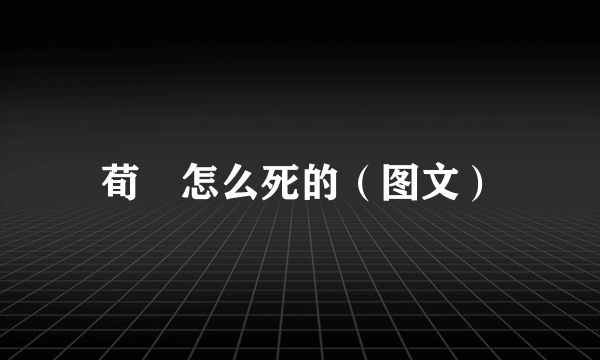 荀 怎么死的（图文）